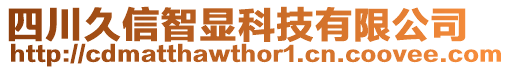 四川久信智显科技有限公司
http://cdmatthawthor1.cn.coovee.com